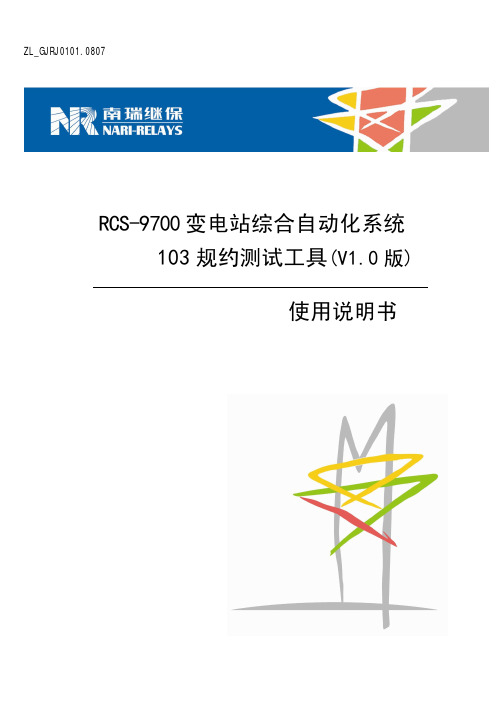 ZL_GJRJ0101.0807

NR 南瑞继保
NARI-RELAYS

RCS-9700 变电站综合自动化系统
103 规约测试工具(V1.0 版)

使用说明书